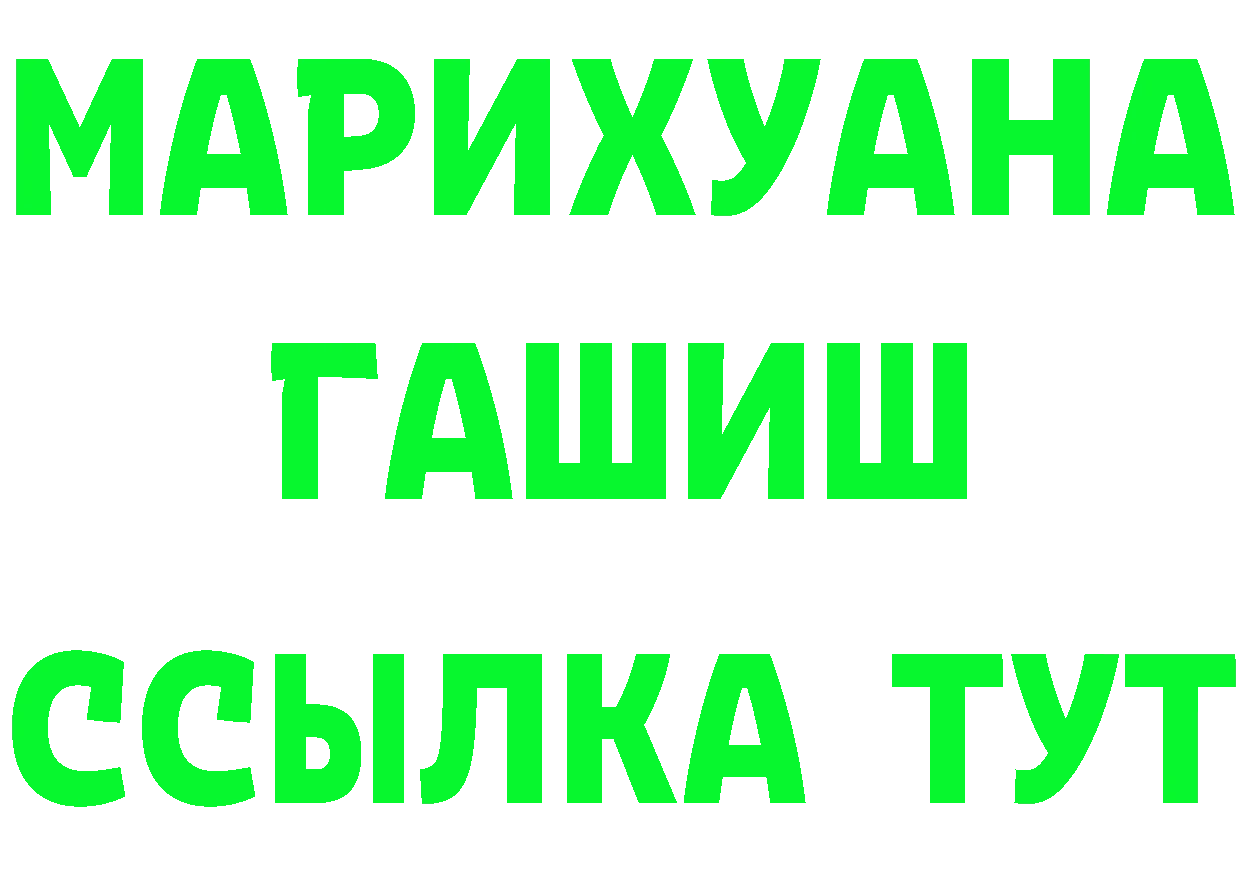 МАРИХУАНА
ГАШИШ
ССЫЛКА ТУТ